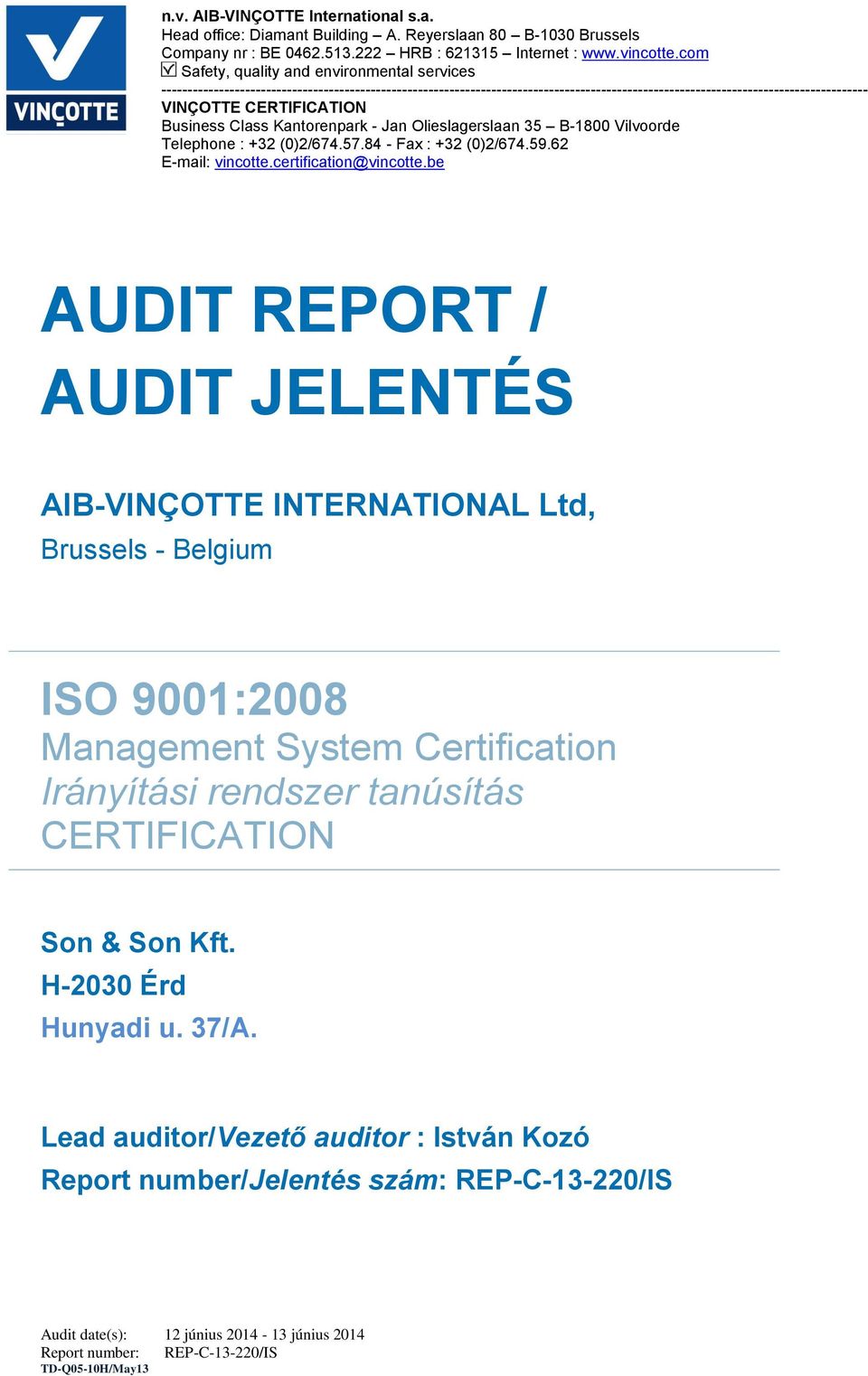 VINÇOTTE

n.v. AIB-VINÇOTTE International s.a.
Head office: Diamant Building – A. Reyerslaan 80 – B-1030 Brussels
Company nr : BE 0462.513.222 – HRB : 621315 – Internet : www.vincotte.com
☑ Safety, quality and environmental services

VINÇOTTE CERTIFICATION
Business Class Kantorenpark - Jan Olieslagerslaan 35 – B-1800 Vilvoorde
Telephone : +32 (0)2/674.57.84 - Fax : +32 (0)2/674.59.62
E-mail: vincotte.certification@vincotte.be

AUDIT REPORT / AUDIT JELENTÉS

AIB-VINÇOTTE INTERNATIONAL Ltd,
Brussels - Belgium

ISO 9001:2008
Management System Certification
Irányítási rendszer tanúsítás
CERTIFICATION

Son & Son Kft.
H-2030 Érd
Hunyadi u. 37/A.

Lead auditor/Vezető auditor : István Kozó
Report number/Jelentés szám: REP-C-13-220/IS

Audit date(s): 12 június 2014 - 13 június 2014
Report number: REP-C-13-220/IS
TD-Q05-10H/May13